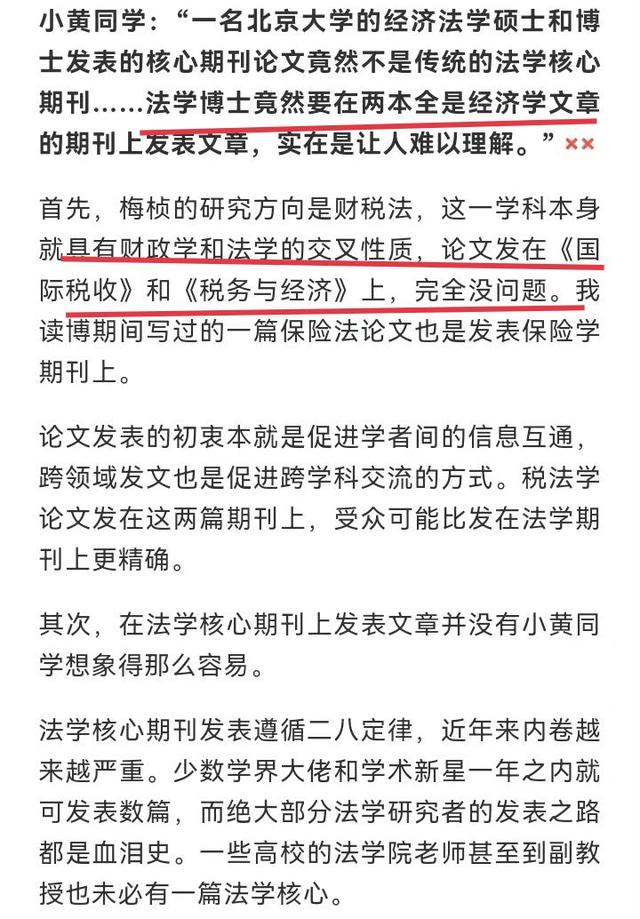 小黄同学：“一名北京大学的经济法学硕士和博士发表的核心期刊论文竟然不是传统的法学核心期刊……法学博士竟然要在两本全是经济学文章的期刊上发表文章，实在是让人难以理解。”××

首先，梅桢的研究方向是财税法，这一学科本身就具有财政学和法学的交叉性质，论文发在《国际税收》和《税务与经济》上，完全没问题。我读博期间写过的一篇保险法论文也是发表保险学期刊上。

论文发表的初衷本就是促进学者间的信息互通，跨领域发文也是促进跨学科交流的方式。税法学论文发在这两篇期刊上，受众可能比发在法学期刊上更精确。

其次，在法学核心期刊上发表文章并没有小黄同学想象得那么容易。

法学核心期刊发表遵循二八定律，近年来内卷越来越严重。少数学界大佬和学术新星一年之内就可发表数篇，而绝大部分法学研究者的发表之路都是血泪史。一些高校的法学院老师甚至到副教授也未必有一篇法学核心。